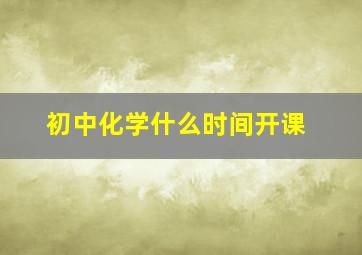 初中化学什么时间开课